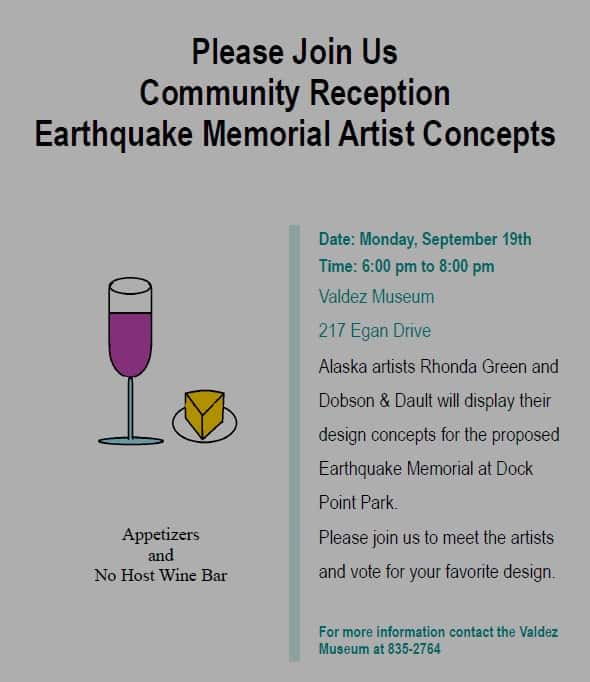 Please Join Us
Community Reception
Earthquake Memorial Artist Concepts

Appetizers
and
No Host Wine Bar

Date: Monday, September 19th
Time: 6:00 pm to 8:00 pm
Valdez Museum
217 Egan Drive
Alaska artists Rhonda Green and Dobson & Dault will display their design concepts for the proposed Earthquake Memorial at Dock Point Park.
Please join us to meet the artists and vote for your favorite design.

For more information contact the Valdez Museum at 835-2764